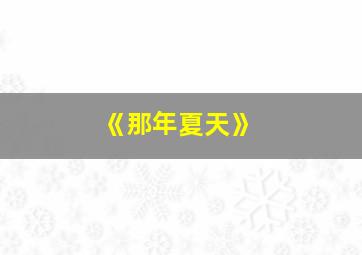 《那年夏天》